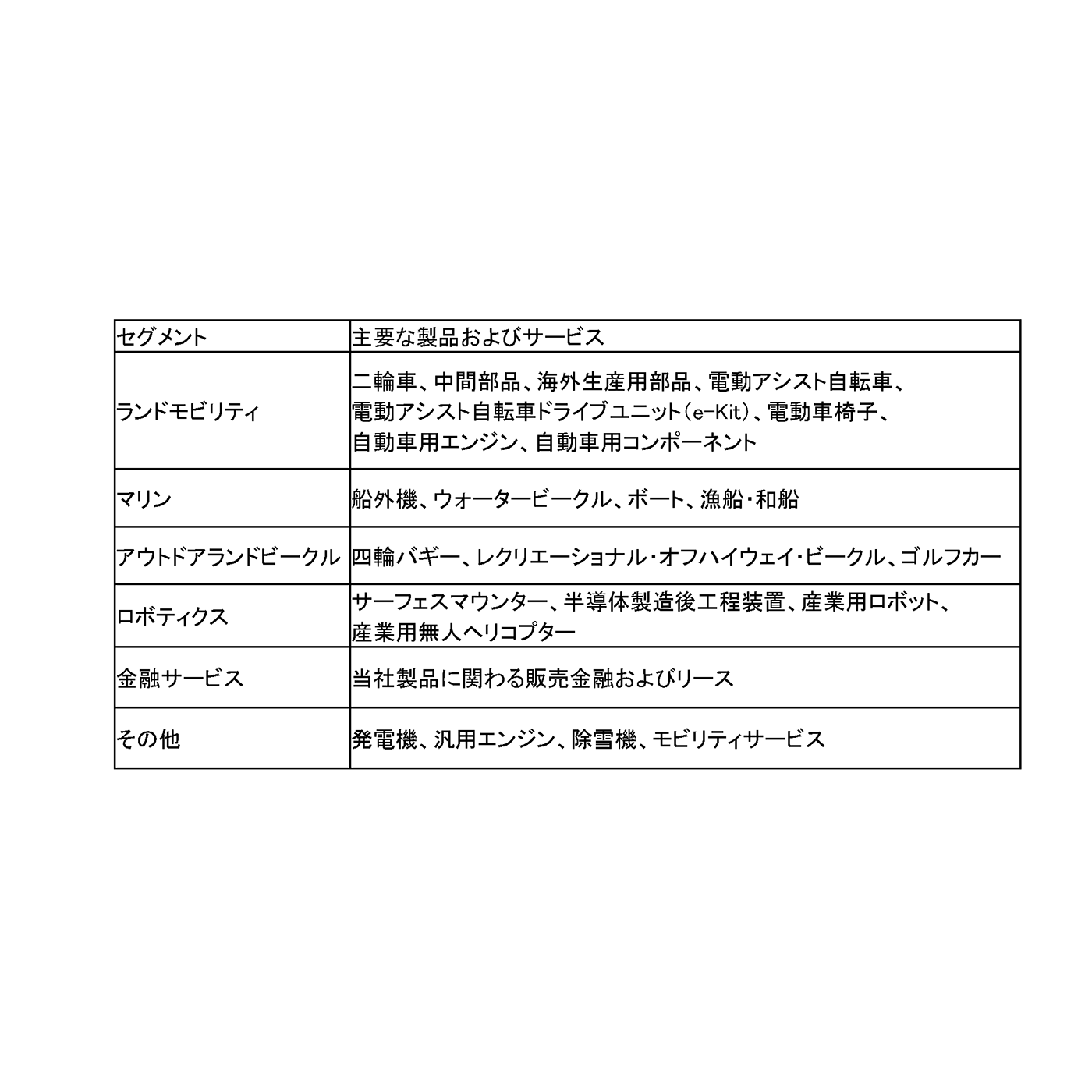 | セグメント | 主要な製品およびサービス |
|---|---|
| ランドモビリティ | 二輪車、中間部品、海外生産用部品、電動アシスト自転車、電動アシスト自転車ドライブユニット（e-Kit）、電動車椅子、自動車用エンジン、自動車用コンポーネント |
| マリン | 船外機、ウォータービークル、ボート、漁船・和船 |
| アウトドアランドビークル | 四輪バギー、レクリエーショナル・オフハイウェイ・ビークル、ゴルフカー |
| ロボティクス | サーフェスマウンター、半導体製造後工程装置、産業用ロボット、産業用無人ヘリコプター |
| 金融サービス | 当社製品に関わる販売金融およびリース |
| その他 | 発電機、汎用エンジン、除雪機、モビリティサービス |